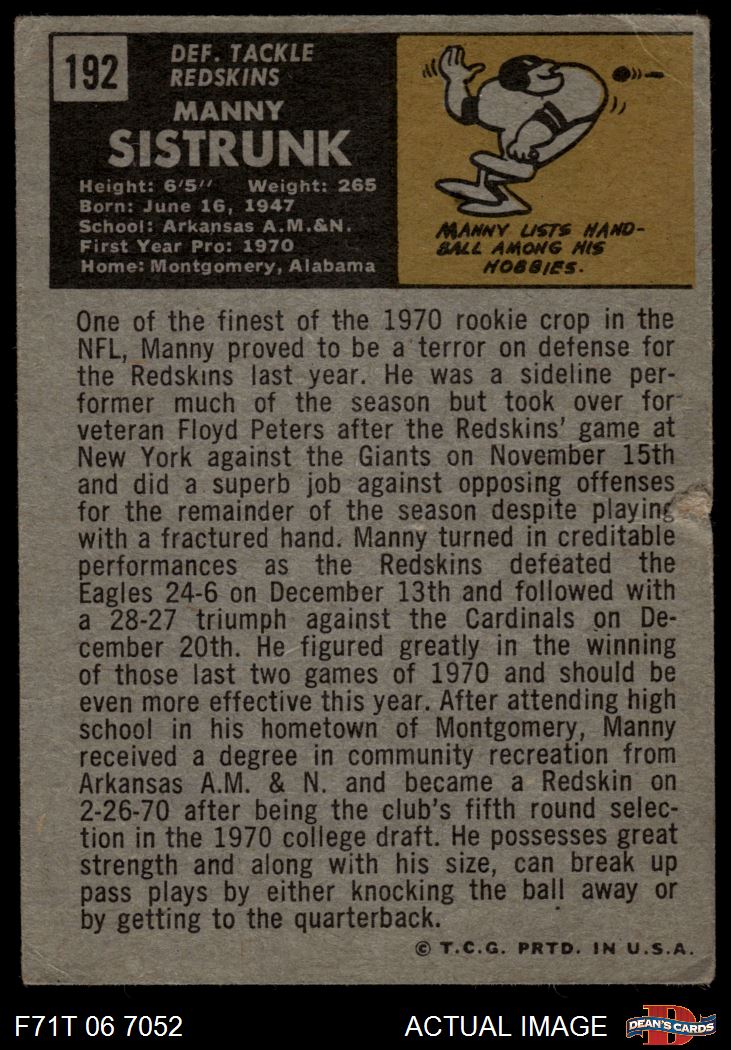 192

DEF. TACKLE
REDSKINS

MANNY
SISTRUNK

Height: 6'5" Weight: 265
Born: June 16, 1947
School: Arkansas A.M.&N.
First Year Pro: 1970
Home: Montgomery, Alabama

MANNY LISTS HANDBALL AMONG HIS HOBBIES.

One of the finest of the 1970 rookie crop in the NFL, Manny proved to be a terror on defense for the Redskins last year. He was a sideline performer much of the season but took over for veteran Floyd Peters after the Redskins' game at New York against the Giants on November 15th and did a superb job against opposing offenses for the remainder of the season despite playing with a fractured hand. Manny turned in creditable performances as the Redskins defeated the Eagles 24-6 on December 13th and followed with a 28-27 triumph against the Cardinals on December 20th. He figured greatly in the winning of those last two games of 1970 and should be even more effective this year. After attending high school in his hometown of Montgomery, Manny received a degree in community recreation from Arkansas A.M. & N. and became a Redskin on 2-26-70 after being the club's fifth round selection in the 1970 college draft. He possesses great strength and along with his size, can break up pass plays by either knocking the ball away or by getting to the quarterback.

© T.C.G. PRTD. IN U.S.A.

F71T 06 7052

ACTUAL IMAGE

DEAN'S CARDS